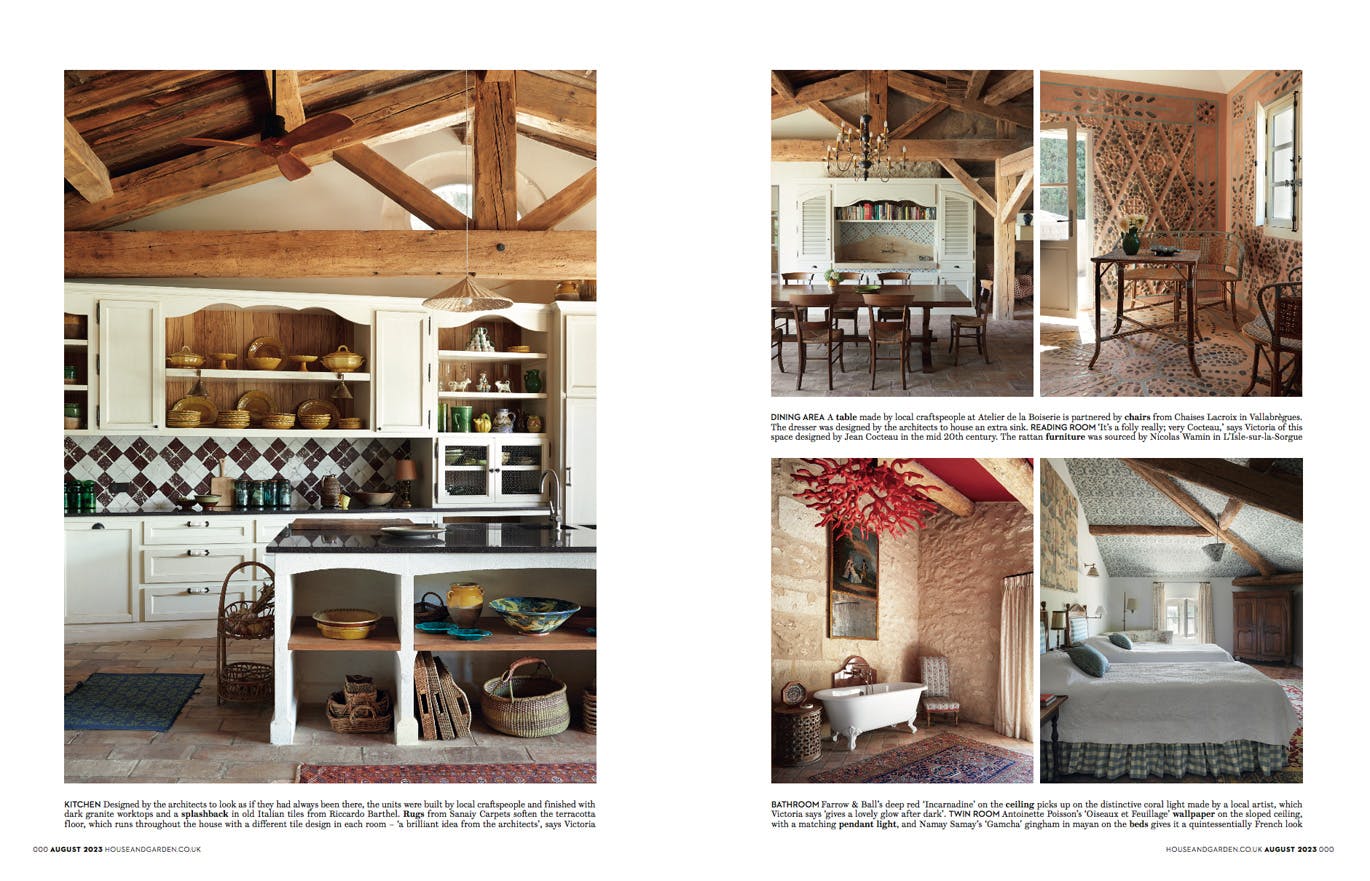 KITCHEN Designed by the architects to look as if they had always been there, the units were built by local craftspeople and finished with dark granite worktops and a splashback in old Italian tiles from Riccardo Barthel. Rugs from Sanaiy Carpets soften the terracotta floor, which runs throughout the house with a different tile design in each room – 'a brilliant idea from the architects', says Victoria

000 AUGUST 2023 HOUSEANDGARDEN.CO.UK

DINING AREA A table made by local craftspeople at Atelier de la Boiserie is partnered by chairs from Chaises Lacroix in Vallabrègues. The dresser was designed by the architects to house an extra sink. READING ROOM 'It's a folly really; very Cocteau,' says Victoria of this space designed by Jean Cocteau in the mid 20th century. The rattan furniture was sourced by Nicolas Wamin in L'Isle-sur-la-Sorgue

BATHROOM Farrow & Ball's deep red 'Incarnadine' on the ceiling picks up on the distinctive coral light made by a local artist, which Victoria says 'gives a lovely glow after dark'. TWIN ROOM Antoinette Poisson's 'Oiseaux et Feuillage' wallpaper on the sloped ceiling, with a matching pendant light, and Namay Samay's 'Gamcha' gingham in mayan on the beds gives it a quintessentially French look

HOUSEANDGARDEN.CO.UK AUGUST 2023 000